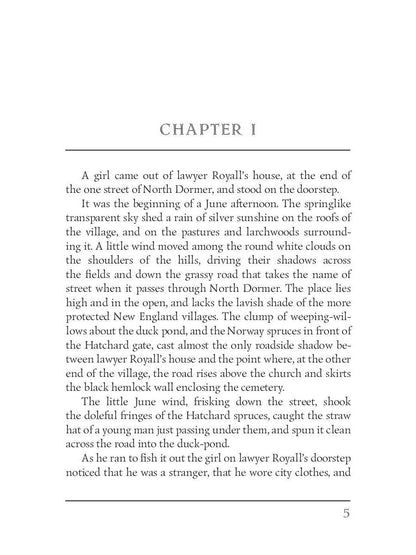 CHAPTER I

A girl came out of lawyer Royall's house, at the end of the one street of North Dormer, and stood on the doorstep.

It was the beginning of a June afternoon. The springlike transparent sky shed a rain of silver sunshine on the roofs of the village, and on the pastures and larchwoods surrounding it. A little wind moved among the round white clouds on the shoulders of the hills, driving their shadows across the fields and down the grassy road that takes the name of street when it passes through North Dormer. The place lies high and in the open, and lacks the lavish shade of the more protected New England villages. The clump of weeping-willows about the duck pond, and the Norway spruces in front of the Hatchard gate, cast almost the only roadside shadow between lawyer Royall's house and the point where, at the other end of the village, the road rises above the church and skirts the black hemlock wall enclosing the cemetery.

The little June wind, frisking down the street, shook the doleful fringes of the Hatchard spruces, caught the straw hat of a young man just passing under them, and spun it clean across the road into the duck-pond.

As he ran to fish it out the girl on lawyer Royall's doorstep noticed that he was a stranger, that he wore city clothes, and

5